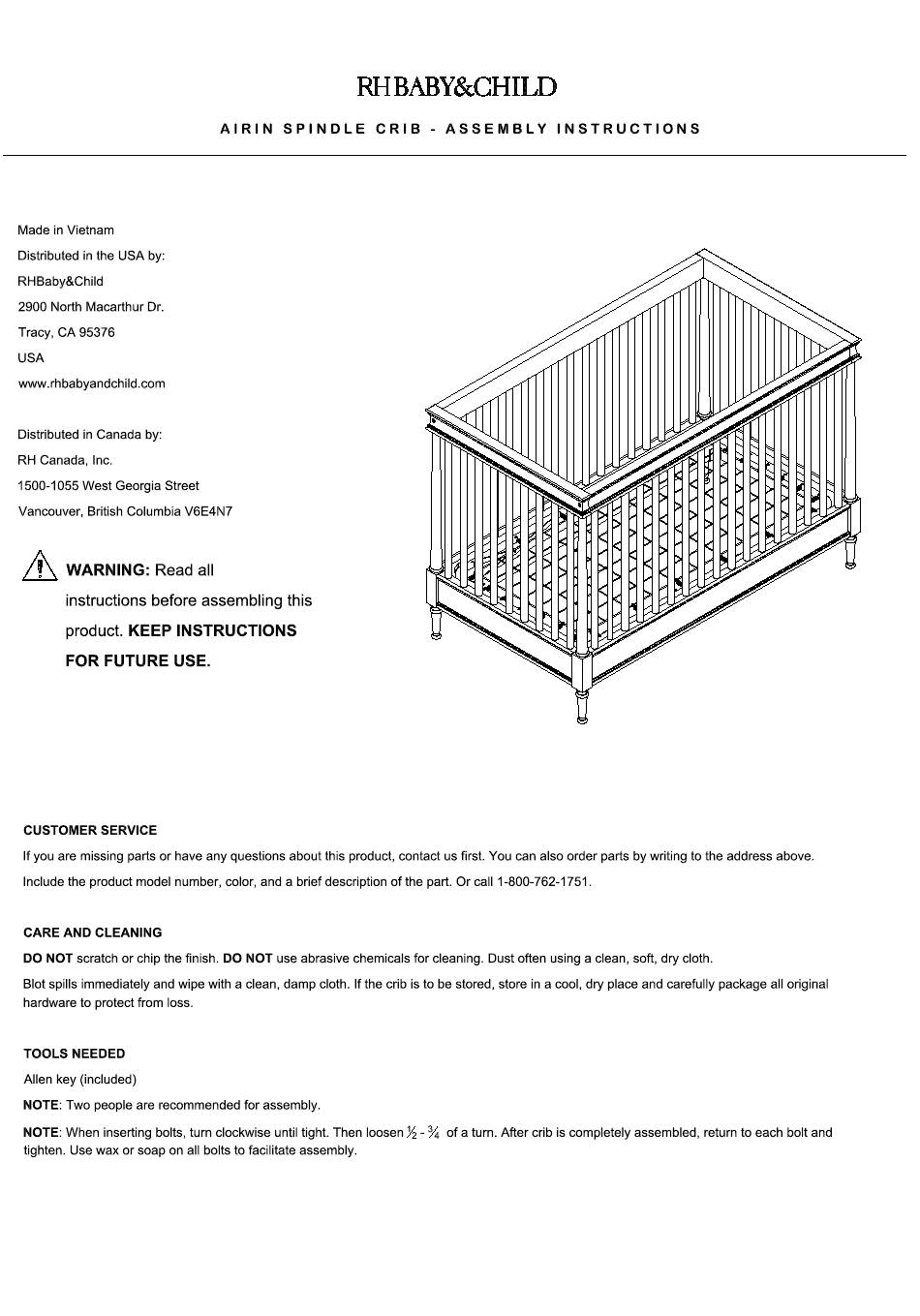 RH BABY&CHILD

AIRIN SPINDLE CRIB - ASSEMBLY INSTRUCTIONS

Made in Vietnam
Distributed in the USA by:
RHBaby&Child
2900 North Macarthur Dr.
Tracy, CA 95376
USA
www.rhbabyandchild.com

Distributed in Canada by:
RH Canada, Inc.
1500-1055 West Georgia Street
Vancouver, British Columbia V6E4N7

WARNING: Read all instructions before assembling this product. KEEP INSTRUCTIONS FOR FUTURE USE.

CUSTOMER SERVICE
If you are missing parts or have any questions about this product, contact us first. You can also order parts by writing to the address above. Include the product model number, color, and a brief description of the part. Or call 1-800-762-1751.

CARE AND CLEANING
DO NOT scratch or chip the finish. DO NOT use abrasive chemicals for cleaning. Dust often using a clean, soft, dry cloth.
Blot spills immediately and wipe with a clean, damp cloth. If the crib is to be stored, store in a cool, dry place and carefully package all original hardware to protect from loss.

TOOLS NEEDED
Allen key (included)
NOTE: Two people are recommended for assembly.
NOTE: When inserting bolts, turn clockwise until tight. Then loosen $\frac{1}{2}$ - $\frac{3}{4}$ of a turn. After crib is completely assembled, return to each bolt and tighten. Use wax or soap on all bolts to facilitate assembly.